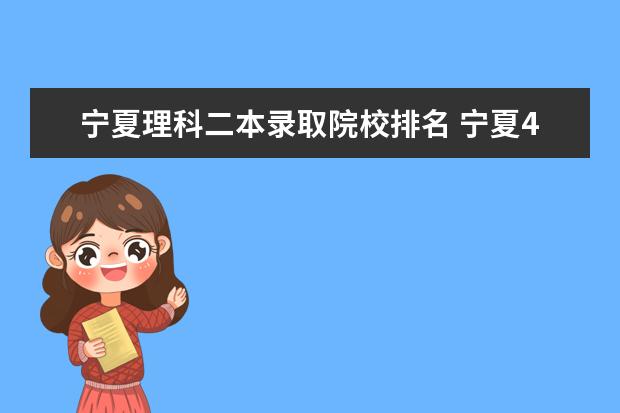 宁夏理科二本录取院校排名 宁夏4